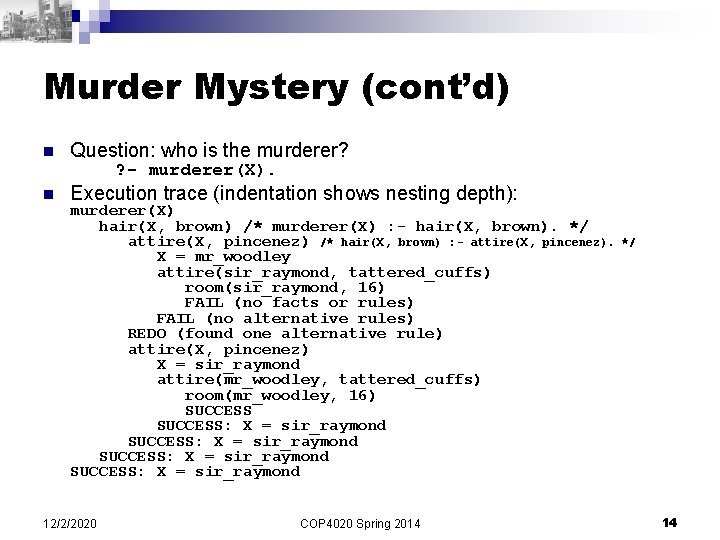 Murder Mystery (cont'd)

Question: who is the murderer?
?- murderer(X).

Execution trace (indentation shows nesting depth):
murderer(X)
hair(X, brown) /* murderer(X) :- hair(X, brown). */
attire(X, pincenez) /* hair(X, brown) :- attire(X, pincenez). */
X = mr_woodley
attire(sir_raymond, tattered_cuffs)
room(sir_raymond, 16)
FAIL (no facts or rules)
FAIL (no alternative rules)
REDO (found one alternative rule)
attire(X, pincenez)
X = sir_raymond
attire(mr_woodley, tattered_cuffs)
room(mr_woodley, 16)
SUCCESS
SUCCESS: X = sir_raymond
SUCCESS: X = sir_raymond
SUCCESS: X = sir_raymond
SUCCESS: X = sir_raymond

12/2/2020
COP4020 Spring 2014
14